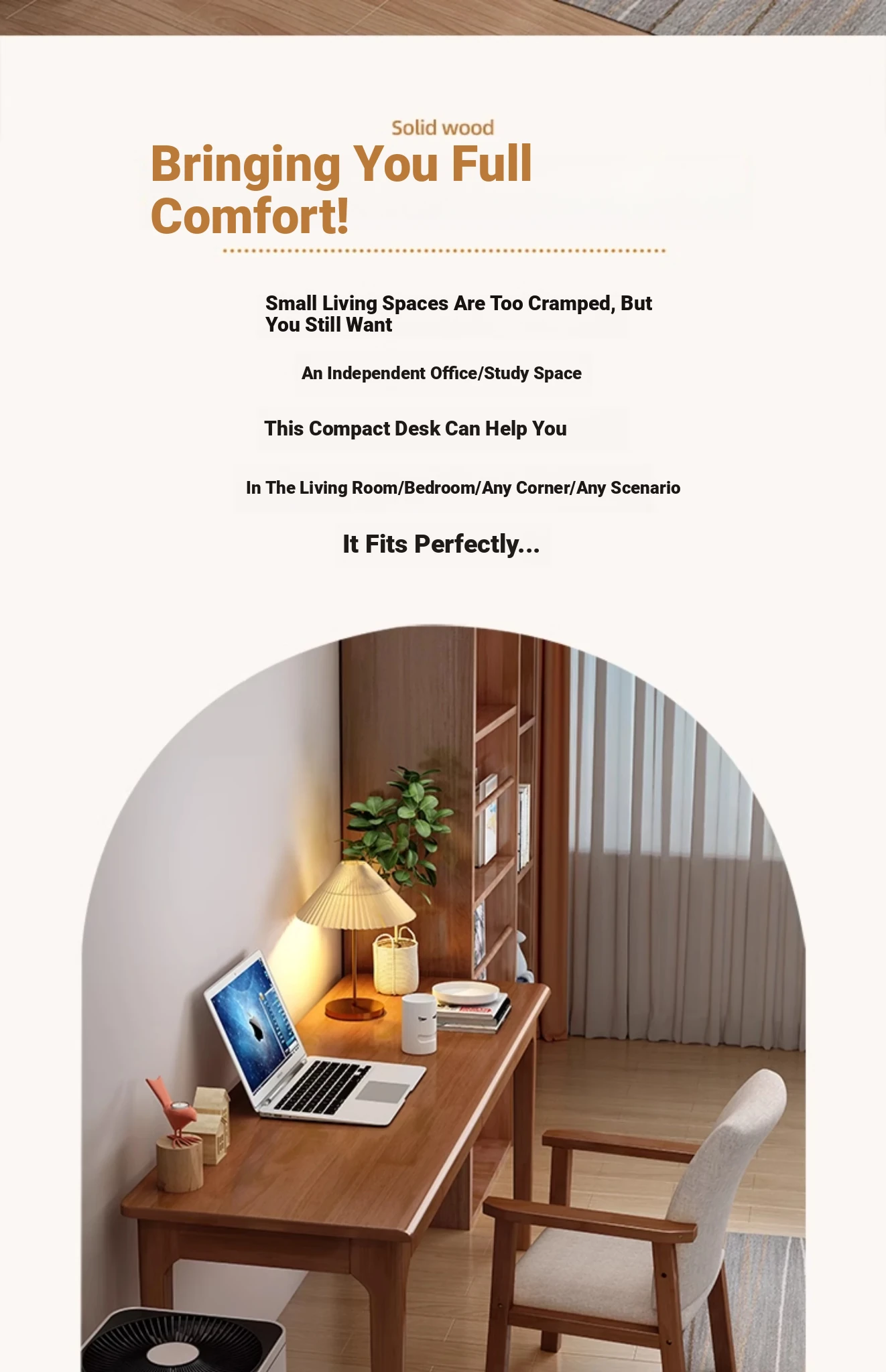 Solid wood

Bringing You Full Comfort!

Small Living Spaces Are Too Cramped, But You Still Want

An Independent Office/Study Space

This Compact Desk Can Help You

In The Living Room/Bedroom/Any Corner/Any Scenario

It Fits Perfectly...